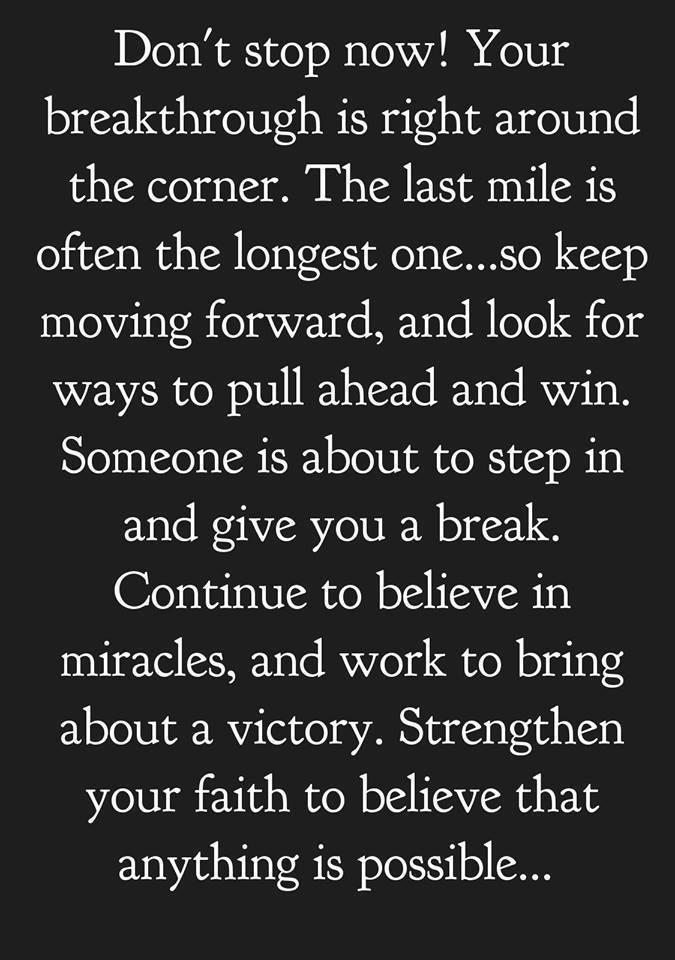 Don't stop now! Your breakthrough is right around the corner. The last mile is often the longest one...so keep moving forward, and look for ways to pull ahead and win. Someone is about to step in and give you a break. Continue to believe in miracles, and work to bring about a victory. Strengthen your faith to believe that anything is possible...